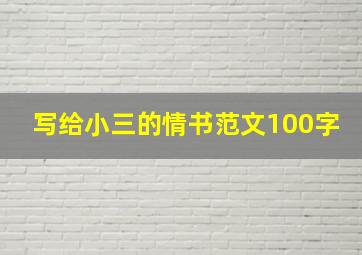 写给小三的情书范文100字